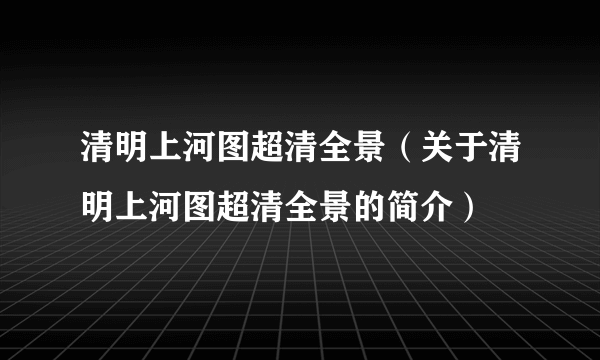 清明上河图超清全景（关于清明上河图超清全景的简介）